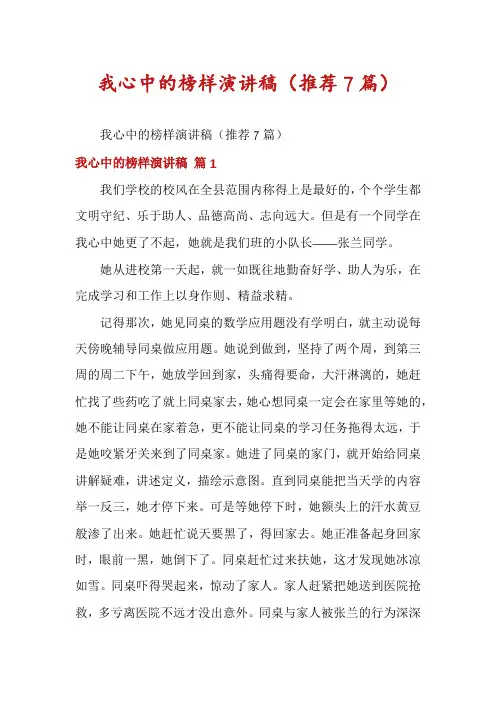 我心中的榜样演讲稿（推荐7篇）

我心中的榜样演讲稿（推荐7篇）

我心中的榜样演讲稿 篇1

我们学校的校风在全县范围内称得上是最好的，个个学生都文明守纪、乐于助人、品德高尚、志向远大。但是有一个同学在我心中她更了不起，她就是我们班的小队长——张兰同学。

她从进校第一天起，就一如既往地勤奋好学、助人为乐，在完成学习和工作上以身作则、精益求精。

记得那次，她见同桌的数学应用题没有学明白，就主动说每天傍晚辅导同桌做应用题。她说到做到，坚持了两个周，到第三周的周二下午，她放学回到家，头痛得要命，大汗淋漓的，她赶忙找了些药吃了就上同桌家去，她心想同桌一定会在家里等她的，她不能让同桌在家着急，更不能让同桌的学习任务拖得太远，于是她咬紧牙关来到了同桌家。她进了同桌的家门，就开始给同桌讲解疑难，讲述定义，描绘示意图。直到同桌能把当天学的内容举一反三，她才停下来。可是等她停下时，她额头上的汗水黄豆般渗了出来。她赶忙说天要黑了，得回家去。她正准备起身回家时，眼前一黑，她倒下了。同桌赶忙过来扶她，这才发现她冰凉如雪。同桌吓得哭起来，惊动了家人。家人赶紧把她送到医院抢救，多亏离医院不远才没出意外。同桌与家人被张兰的行为深深